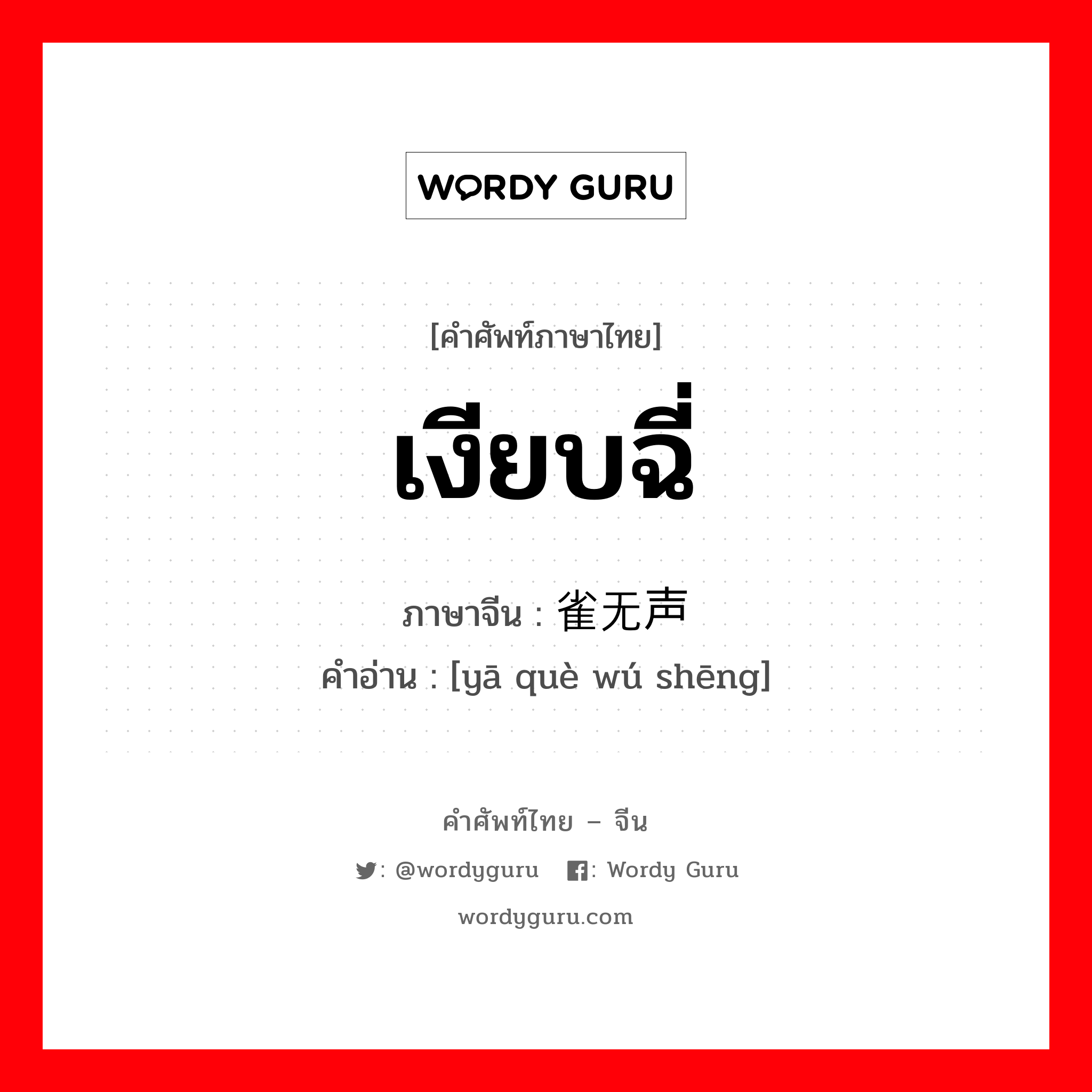 WORDY GURU

[คำศัพท์ภาษาไทย]

เงียบฉี่

ภาษาจีน : 雀无声

คำอ่าน : [yā què wú shēng]

คำศัพท์ไทย – จีน

: @wordyguru : Wordy Guru

wordyguru.com